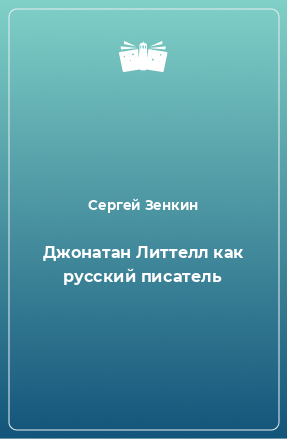 Сергей Зенкин

Джонатан Литтелл как русский писатель